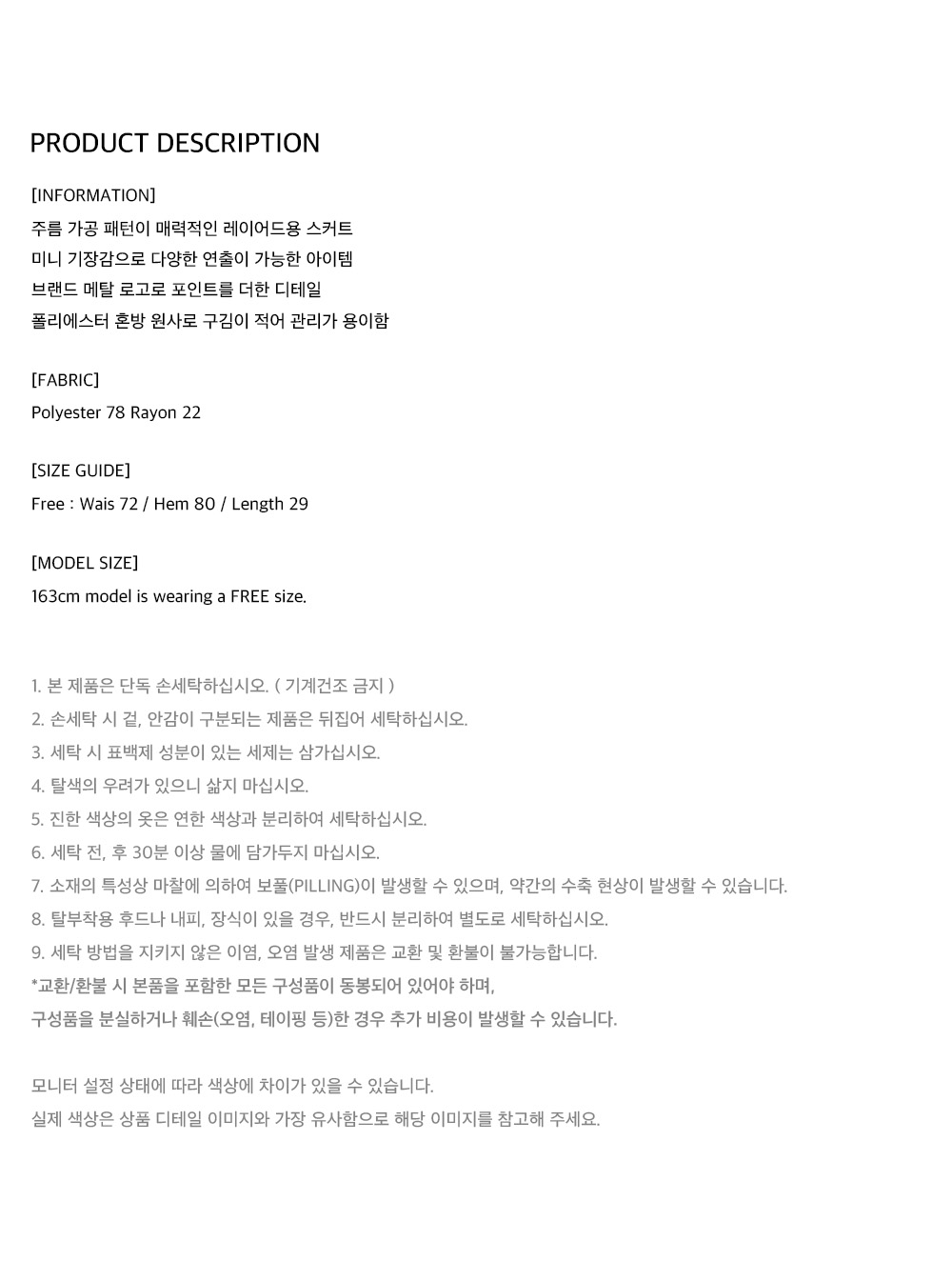 PRODUCT DESCRIPTION

[INFORMATION]
주름 가공 패턴이 매력적인 레이어드용 스커트
미니 기장감으로 다양한 연출이 가능한 아이템
브랜드 메탈 로고로 포인트를 더한 디테일
폴리에스터 혼방 원사로 구김이 적어 관리가 용이함

[FABRIC]
Polyester 78 Rayon 22

[SIZE GUIDE]
Free : Wais 72 / Hem 80 / Length 29

[MODEL SIZE]
163cm model is wearing a FREE size.

1. 본 제품은 단독 손세탁하십시오. ( 기계건조 금지 )
2. 손세탁 시 겉, 안감이 구분되는 제품은 뒤집어 세탁하십시오.
3. 세탁 시 표백제 성분이 있는 세제는 삼가십시오.
4. 탈색의 우려가 있으니 삶지 마십시오.
5. 진한 색상의 옷은 연한 색상과 분리하여 세탁하십시오.
6. 세탁 전, 후 30분 이상 물에 담가두지 마십시오.
7. 소재의 특성상 마찰에 의하여 보풀(PILLING)이 발생할 수 있으며, 약간의 수축 현상이 발생할 수 있습니다.
8. 탈부착용 후드나 내피, 장식이 있을 경우, 반드시 분리하여 별도로 세탁하십시오.
9. 세탁 방법을 지키지 않은 이염, 오염 발생 제품은 교환 및 환불이 불가능합니다.
*교환/환불 시 본품을 포함한 모든 구성품이 동봉되어 있어야 하며,
구성품을 분실하거나 훼손(오염, 테이핑 등)한 경우 추가 비용이 발생할 수 있습니다.

모니터 설정 상태에 따라 색상에 차이가 있을 수 있습니다.
실제 색상은 상품 디테일 이미지와 가장 유사함으로 해당 이미지를 참고해 주세요.